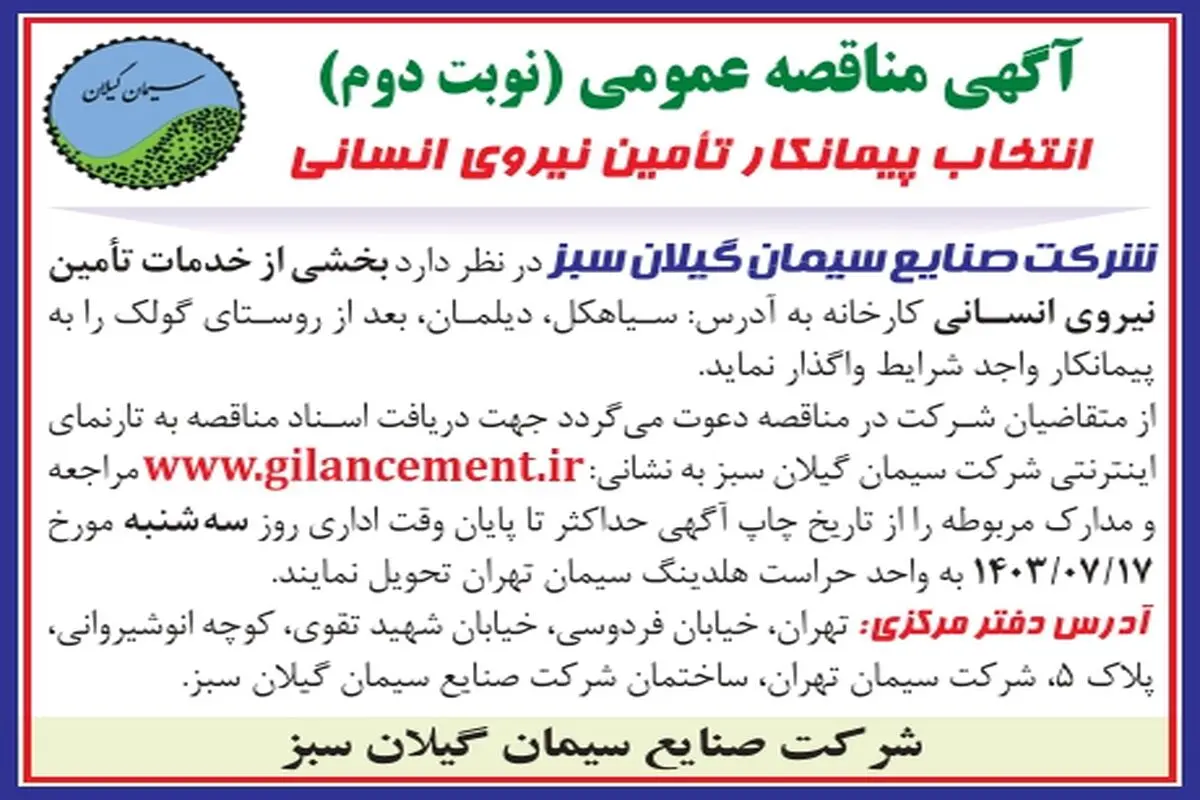 سیمان گیلان

آگهی مناقصه عمومی (نوبت دوم)

انتخاب پیمانکار تأمین نیروی انسانی

شرکت صنایع سیمان گیلان سبز در نظر دارد بخشی از خدمات تأمین نیروی انسانی کارخانه به آدرس: سیاهکل، دیلمان، بعد از روستای گولک را به پیمانکار واجد شرایط واگذار نماید.

از متقاضیان شرکت در مناقصه دعوت می‌گردد جهت دریافت اسناد مناقصه به تارنمای اینترنتی شرکت سیمان گیلان سبز به نشانی: www.gilancement.ir مراجعه و مدارک مربوطه را از تاریخ چاپ آگهی حداکثر تا پایان وقت اداری روز سه‌شنبه مورخ ۱۴۰۳/۰۷/۱۷ به واحد حراست هلدینگ سیمان تهران تحویل نمایند.

آدرس دفتر مرکزی: تهران، خیابان فردوسی، خیابان شهید تقوی، کوچه انوشیروانی، پلاک ۵، شرکت سیمان تهران، ساختمان شرکت صنایع سیمان گیلان سبز.

شرکت صنایع سیمان گیلان سبز